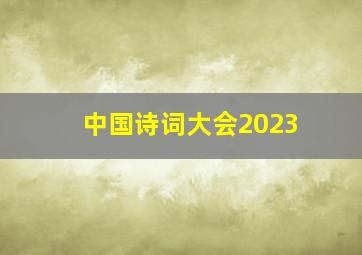 中国诗词大会2023